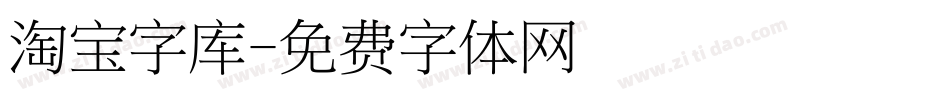 淘宝字库-免费字体网

www.zitidao.com